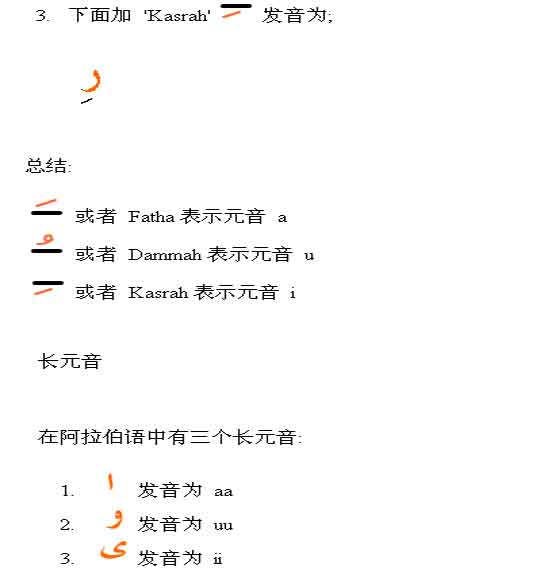 3. 下面加 'Kasrah' ـِ 发音为;

رِ

总结:

ـَ 或者 Fatha 表示元音 a

ـُ 或者 Dammah 表示元音 u

ـِ 或者 Kasrah 表示元音 i

长元音

在阿拉伯语中有三个长元音:

1. ا 发音为 aa
2. و 发音为 uu
3. ى 发音为 ii